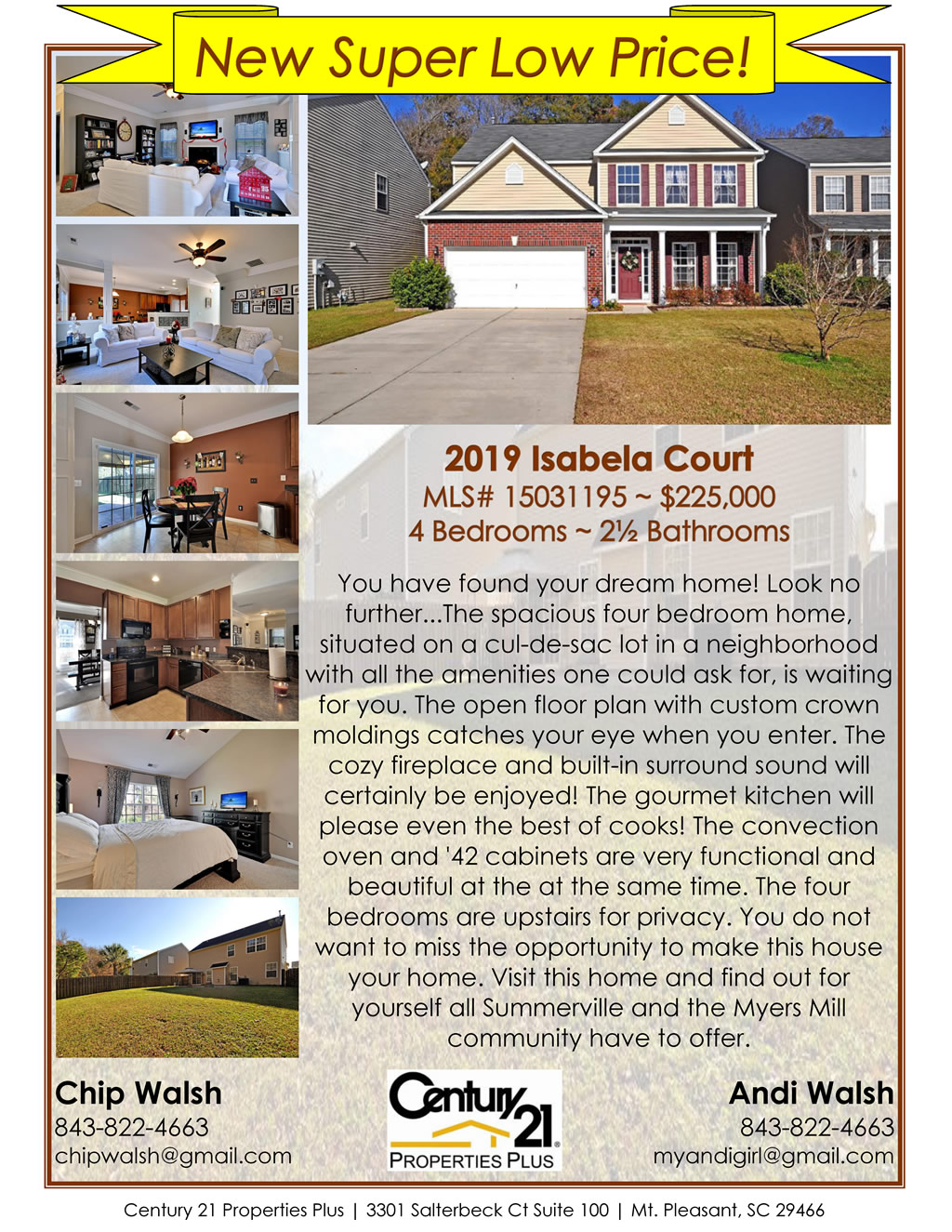 New Super Low Price!

2019 Isabela Court
MLS# 15031195 ~ $225,000
4 Bedrooms ~ 2½ Bathrooms

You have found your dream home! Look no further...The spacious four bedroom home, situated on a cul-de-sac lot in a neighborhood with all the amenities one could ask for, is waiting for you. The open floor plan with custom crown moldings catches your eye when you enter. The cozy fireplace and built-in surround sound will certainly be enjoyed! The gourmet kitchen will please even the best of cooks! The convection oven and '42 cabinets are very functional and beautiful at the at the same time. The four bedrooms are upstairs for privacy. You do not want to miss the opportunity to make this house your home. Visit this home and find out for yourself all Summerville and the Myers Mill community have to offer.

Chip Walsh
843-822-4663
chipwalsh@gmail.com

Century 21
PROPERTIES PLUS

Andi Walsh
843-822-4663
myandigirl@gmail.com

Century 21 Properties Plus | 3301 Salterbeck Ct Suite 100 | Mt. Pleasant, SC 29466